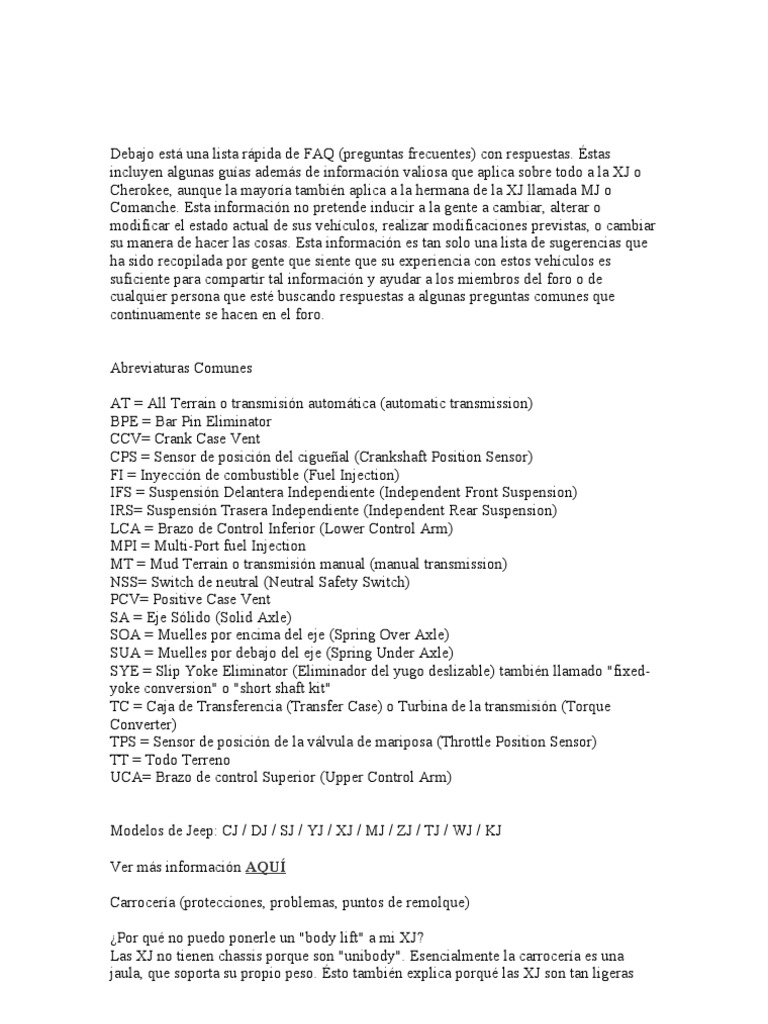 Debajo está una lista rápida de FAQ (preguntas frecuentes) con respuestas. Éstas incluyen algunas guías además de información valiosa que aplica sobre todo a la XJ o Cherokee, aunque la mayoría también aplica a la hermana de la XJ llamada MJ o Comanche. Esta información no pretende inducir a la gente a cambiar, alterar o modificar el estado actual de sus vehículos, realizar modificaciones previstas, o cambiar su manera de hacer las cosas. Esta información es tan solo una lista de sugerencias que ha sido recopilada por gente que siente que su experiencia con estos vehículos es suficiente para compartir tal información y ayudar a los miembros del foro o de cualquier persona que esté buscando respuestas a algunas preguntas comunes que continuamente se hacen en el foro.

Abreviaturas Comunes

AT = All Terrain o transmisión automática (automatic transmission)
BPE = Bar Pin Eliminator
CCV= Crank Case Vent
CPS = Sensor de posición del cigueñal (Crankshaft Position Sensor)
FI = Inyección de combustible (Fuel Injection)
IFS = Suspensión Delantera Independiente (Independent Front Suspension)
IRS= Suspensión Trasera Independiente (Independent Rear Suspension)
LCA = Brazo de Control Inferior (Lower Control Arm)
MPI = Multi-Port fuel Injection
MT = Mud Terrain o transmisión manual (manual transmission)
NSS= Switch de neutral (Neutral Safety Switch)
PCV= Positive Case Vent
SA = Eje Sólido (Solid Axle)
SOA = Muelles por encima del eje (Spring Over Axle)
SUA = Muelles por debajo del eje (Spring Under Axle)
SYE = Slip Yoke Eliminator (Eliminador del yugo deslizable) también llamado "fixed-yoke conversion" o "short shaft kit"
TC = Caja de Transferencia (Transfer Case) o Turbina de la transmisión (Torque Converter)
TPS = Sensor de posición de la válvula de mariposa (Throttle Position Sensor)
TT = Todo Terreno
UCA= Brazo de control Superior (Upper Control Arm)

Modelos de Jeep: CJ / DJ / SJ / YJ / XJ / MJ / ZJ / TJ / WJ / KJ

Ver más información AQUÍ

Carrocería (protecciones, problemas, puntos de remolque)

¿Por qué no puedo ponerle un "body lift" a mi XJ?
Las XJ no tienen chassis porque son "unibody". Esencialmente la carrocería es una jaula, que soporta su propio peso. Ésto también explica porqué las XJ son tan ligeras